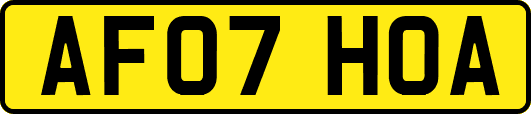 AF07 HOA